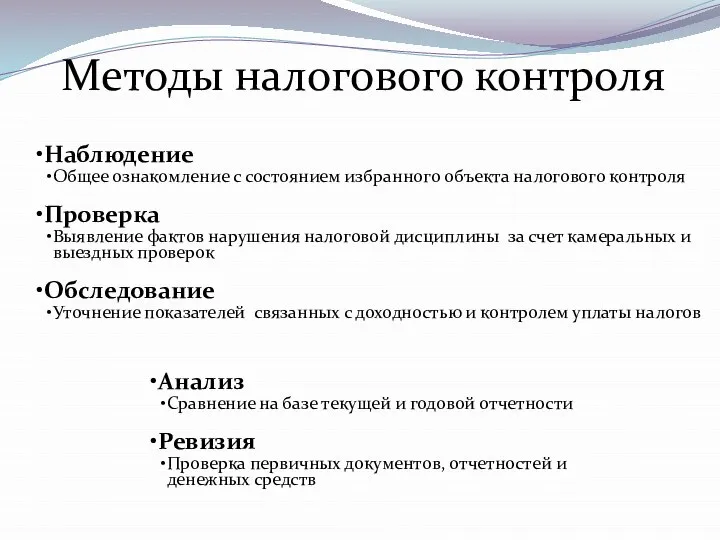 Методы налогового контроля

•Наблюдение
•Общее ознакомление с состоянием избранного объекта налогового контроля

•Проверка
•Выявление фактов нарушения налоговой дисциплины  за счет камеральных и выездных проверок

•Обследование
•Уточнение показателей  связанных с доходностью и контролем уплаты налогов

•Анализ
•Сравнение на базе текущей и годовой отчетности

•Ревизия
•Проверка первичных документов, отчетностей и денежных средств